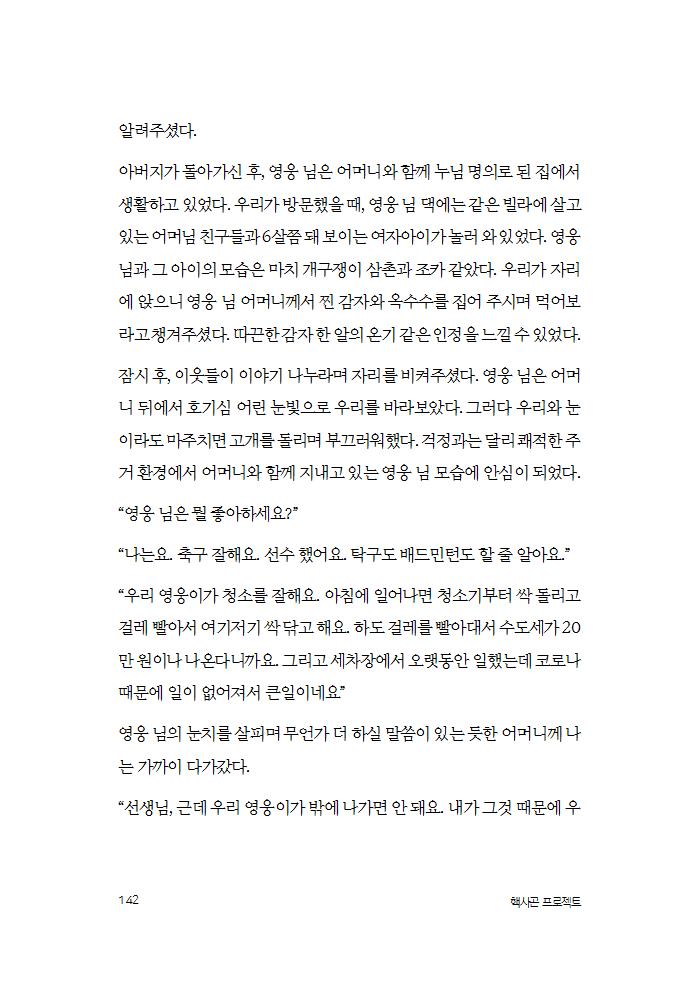 알려주셨다.

아버지가 돌아가신 후, 영웅 님은 어머니와 함께 누님 명의로 된 집에서 생활하고 있었다. 우리가 방문했을 때, 영웅 님 댁에는 같은 빌라에 살고 있는 어머님 친구들과 6살쯤 돼 보이는 여자아이가 놀러 와 있었다. 영웅 님과 그 아이의 모습은 마치 개구쟁이 삼촌과 조카 같았다. 우리가 자리에 앉으니 영웅 님 어머니께서 찐 감자와 옥수수를 집어 주시며 먹어보라고 챙겨주셨다. 따끈한 감자 한 알의 온기 같은 인정을 느낄 수 있었다.

잠시 후, 이웃들이 이야기 나누라며 자리를 비켜주셨다. 영웅 님은 어머니 뒤에서 호기심 어린 눈빛으로 우리를 바라보았다. 그러다 우리와 눈이라도 마주치면 고개를 돌리며 부끄러워했다. 걱정과는 달리 쾌적한 주거 환경에서 어머니와 함께 지내고 있는 영웅 님 모습에 안심이 되었다.

“영웅 님은 뭘 좋아하세요?”

“나는요. 축구 잘해요. 선수 했어요. 탁구도 배드민턴도 할 줄 알아요.”

“우리 영웅이가 청소를 잘해요. 아침에 일어나면 청소기부터 싹 돌리고 걸레 빨아서 여기저기 싹 닦고 해요. 하도 걸레를 빨아대서 수도세가 20만 원이나 나온다니까요. 그리고 세차장에서 오랫동안 일했는데 코로나 때문에 일이 없어져서 큰일이네요”

영웅 님의 눈치를 살피며 무언가 더 하실 말씀이 있는 듯한 어머니께 나는 가까이 다가갔다.

“선생님, 근데 우리 영웅이가 밖에 나가면 안 돼요. 내가 그것 때문에 우

142 핵사곤 프로젝트